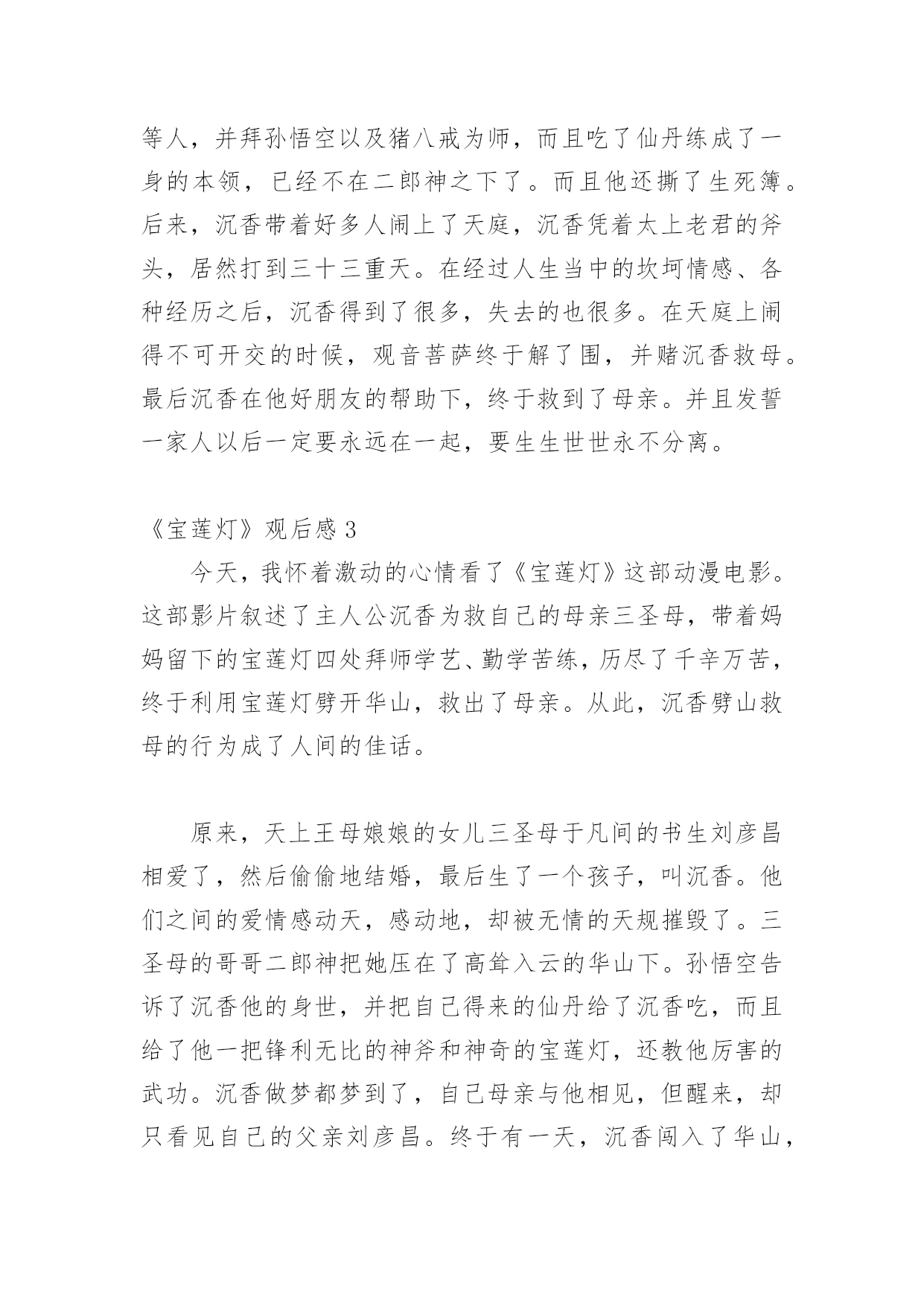 等人，并拜孙悟空以及猪八戒为师，而且吃了仙丹练成了一身的本领，已经不在二郎神之下了。而且他还撕了生死簿。后来，沉香带着好多人闹上了天庭，沉香凭着太上老君的斧头，居然打到三十三重天。在经过人生当中的坎坷情感、各种经历之后，沉香得到了很多，失去的也很多。在天庭上闹得不可开交的时候，观音菩萨终于解了围，并赌沉香救母。最后沉香在他好朋友的帮助下，终于救到了母亲。并且发誓一家人以后一定要永远在一起，要生生世世永不分离。

《宝莲灯》观后感 3

今天，我怀着激动的心情看了《宝莲灯》这部动漫电影。这部影片叙述了主人公沉香为救自己的母亲三圣母，带着妈妈留下的宝莲灯四处拜师学艺、勤学苦练，历尽了千辛万苦，终于利用宝莲灯劈开华山，救出了母亲。从此，沉香劈山救母的行为成了人间的佳话。

原来，天上王母娘娘的女儿三圣母于凡间的书生刘彦昌相爱了，然后偷偷地结婚，最后生了一个孩子，叫沉香。他们之间的爱情感动天，感动地，却被无情的天规摧毁了。三圣母的哥哥二郎神把她压在了高耸入云的华山下。孙悟空告诉了沉香他的身世，并把自己得来的仙丹给了沉香吃，而且给了他一把锋利无比的神斧和神奇的宝莲灯，还教他厉害的武功。沉香做梦都梦到了，自己母亲与他相见，但醒来，却只看见自己的父亲刘彦昌。终于有一天，沉香闯入了华山，